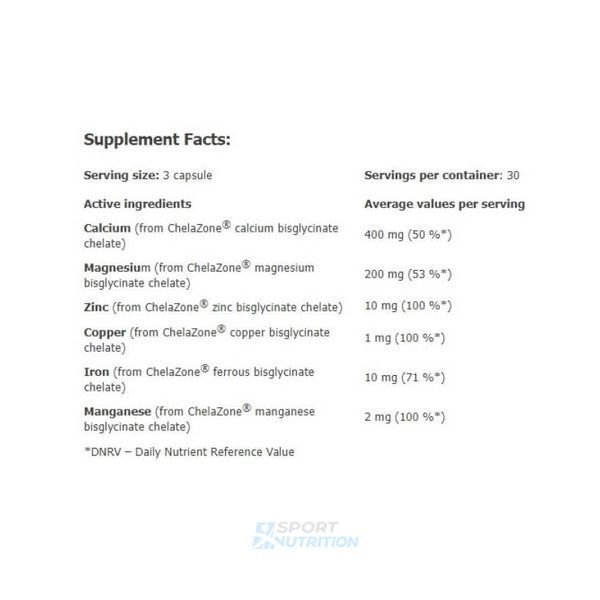 Supplement Facts:

| Serving size: 3 capsule | Servings per container: 30 |
|---|---|
| Active ingredients | Average values per serving |
| Calcium (from ChelaZone® calcium bisglycinate chelate) | 400 mg (50 %*) |
| Magnesium (from ChelaZone® magnesium bisglycinate chelate) | 200 mg (53 %*) |
| Zinc (from ChelaZone® zinc bisglycinate chelate) | 10 mg (100 %*) |
| Copper (from ChelaZone® copper bisglycinate chelate) | 1 mg (100 %*) |
| Iron (from ChelaZone® ferrous bisglycinate chelate) | 10 mg (71 %*) |
| Manganese (from ChelaZone® manganese bisglycinate chelate) | 2 mg (100 %*) |

*DNRV – Daily Nutrient Reference Value

SPORT NUTRITION